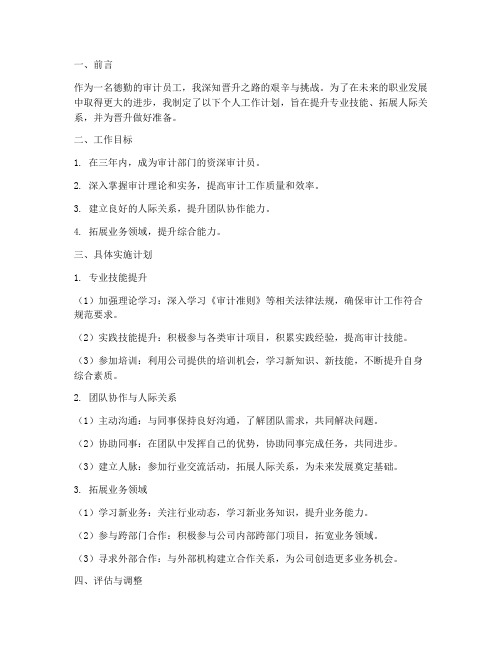 一、前言

作为一名德勤的审计员工，我深知晋升之路的艰辛与挑战。为了在未来的职业发展中取得更大的进步，我制定了以下个人工作计划，旨在提升专业技能、拓展人际关系，并为晋升做好准备。

二、工作目标

1. 在三年内，成为审计部门的资深审计员。

2. 深入掌握审计理论和实务，提高审计工作质量和效率。

3. 建立良好的人际关系，提升团队协作能力。

4. 拓展业务领域，提升综合能力。

三、具体实施计划

1. 专业技能提升

（1）加强理论学习：深入学习《审计准则》等相关法律法规，确保审计工作符合规范要求。

（2）实践技能提升：积极参与各类审计项目，积累实践经验，提高审计技能。

（3）参加培训：利用公司提供的培训机会，学习新知识、新技能，不断提升自身综合素质。

2. 团队协作与人际关系

（1）主动沟通：与同事保持良好沟通，了解团队需求，共同解决问题。

（2）协助同事：在团队中发挥自己的优势，协助同事完成任务，共同进步。

（3）建立人脉：参加行业交流活动，拓展人际关系，为未来发展奠定基础。

3. 拓展业务领域

（1）学习新业务：关注行业动态，学习新业务知识，提升业务能力。

（2）参与跨部门合作：积极参与公司内部跨部门项目，拓宽业务领域。

（3）寻求外部合作：与外部机构建立合作关系，为公司创造更多业务机会。

四、评估与调整